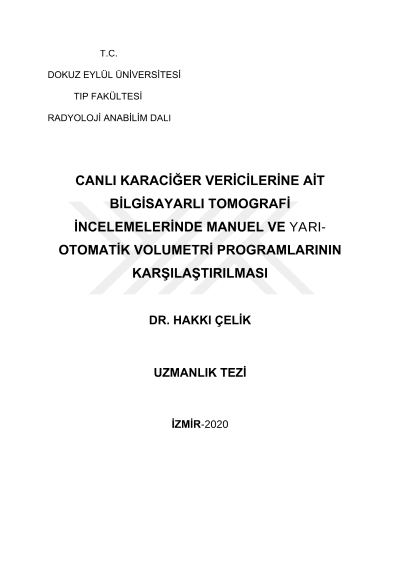 T.C.

DOKUZ EYLÜL ÜNİVERSİTESİ

TIP FAKÜLTESİ

RADYOLOJİ ANABİLİM DALI

CANLI KARACİĞER VERİCİLERİNE AİT BİLGİSAYARLI TOMOGRAFİ İNCELEMELERİNDE MANUEL VE YARI-OTOMATİK VOLUMETRİ PROGRAMLARININ KARŞILAŞTIRILMASI

DR. HAKKI ÇELİK

UZMANLIK TEZİ

İZMİR-2020